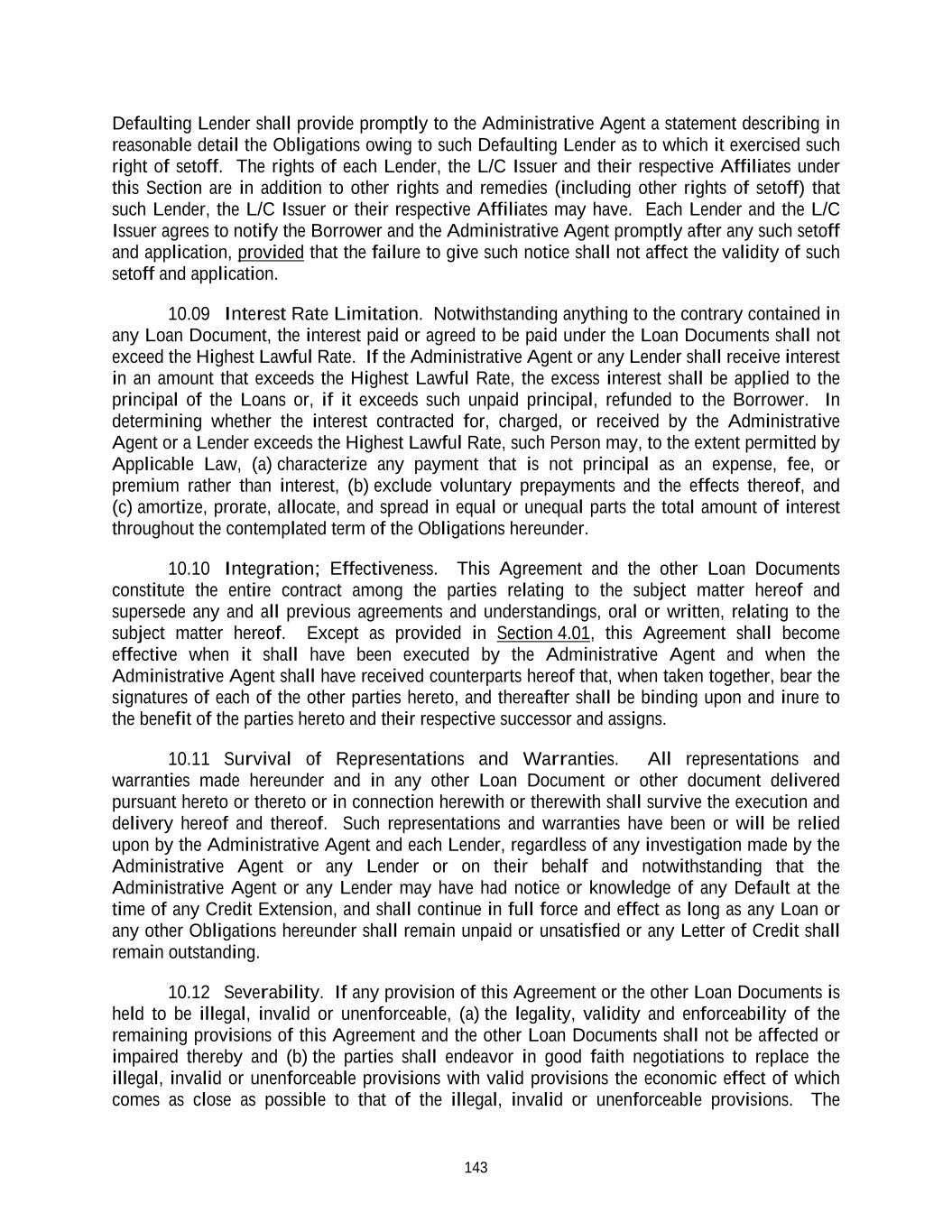 Defaulting Lender shall provide promptly to the Administrative Agent a statement describing in reasonable detail the Obligations owing to such Defaulting Lender as to which it exercised such right of setoff. The rights of each Lender, the L/C Issuer and their respective Affiliates under this Section are in addition to other rights and remedies (including other rights of setoff) that such Lender, the L/C Issuer or their respective Affiliates may have. Each Lender and the L/C Issuer agrees to notify the Borrower and the Administrative Agent promptly after any such setoff and application, provided that the failure to give such notice shall not affect the validity of such setoff and application.

10.09 Interest Rate Limitation. Notwithstanding anything to the contrary contained in any Loan Document, the interest paid or agreed to be paid under the Loan Documents shall not exceed the Highest Lawful Rate. If the Administrative Agent or any Lender shall receive interest in an amount that exceeds the Highest Lawful Rate, the excess interest shall be applied to the principal of the Loans or, if it exceeds such unpaid principal, refunded to the Borrower. In determining whether the interest contracted for, charged, or received by the Administrative Agent or a Lender exceeds the Highest Lawful Rate, such Person may, to the extent permitted by Applicable Law, (a) characterize any payment that is not principal as an expense, fee, or premium rather than interest, (b) exclude voluntary prepayments and the effects thereof, and (c) amortize, prorate, allocate, and spread in equal or unequal parts the total amount of interest throughout the contemplated term of the Obligations hereunder.

10.10 Integration; Effectiveness. This Agreement and the other Loan Documents constitute the entire contract among the parties relating to the subject matter hereof and supersede any and all previous agreements and understandings, oral or written, relating to the subject matter hereof. Except as provided in Section 4.01, this Agreement shall become effective when it shall have been executed by the Administrative Agent and when the Administrative Agent shall have received counterparts hereof that, when taken together, bear the signatures of each of the other parties hereto, and thereafter shall be binding upon and inure to the benefit of the parties hereto and their respective successor and assigns.

10.11 Survival of Representations and Warranties. All representations and warranties made hereunder and in any other Loan Document or other document delivered pursuant hereto or thereto or in connection herewith or therewith shall survive the execution and delivery hereof and thereof. Such representations and warranties have been or will be relied upon by the Administrative Agent and each Lender, regardless of any investigation made by the Administrative Agent or any Lender or on their behalf and notwithstanding that the Administrative Agent or any Lender may have had notice or knowledge of any Default at the time of any Credit Extension, and shall continue in full force and effect as long as any Loan or any other Obligations hereunder shall remain unpaid or unsatisfied or any Letter of Credit shall remain outstanding.

10.12 Severability. If any provision of this Agreement or the other Loan Documents is held to be illegal, invalid or unenforceable, (a) the legality, validity and enforceability of the remaining provisions of this Agreement and the other Loan Documents shall not be affected or impaired thereby and (b) the parties shall endeavor in good faith negotiations to replace the illegal, invalid or unenforceable provisions with valid provisions the economic effect of which comes as close as possible to that of the illegal, invalid or unenforceable provisions. The

143